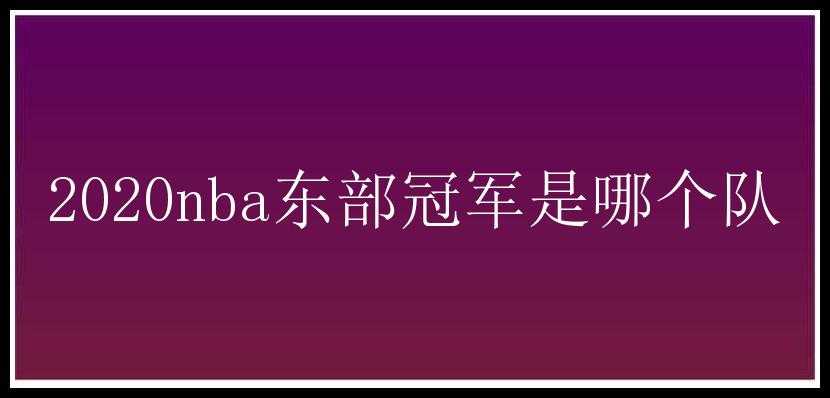 2020nba东部冠军是哪个队